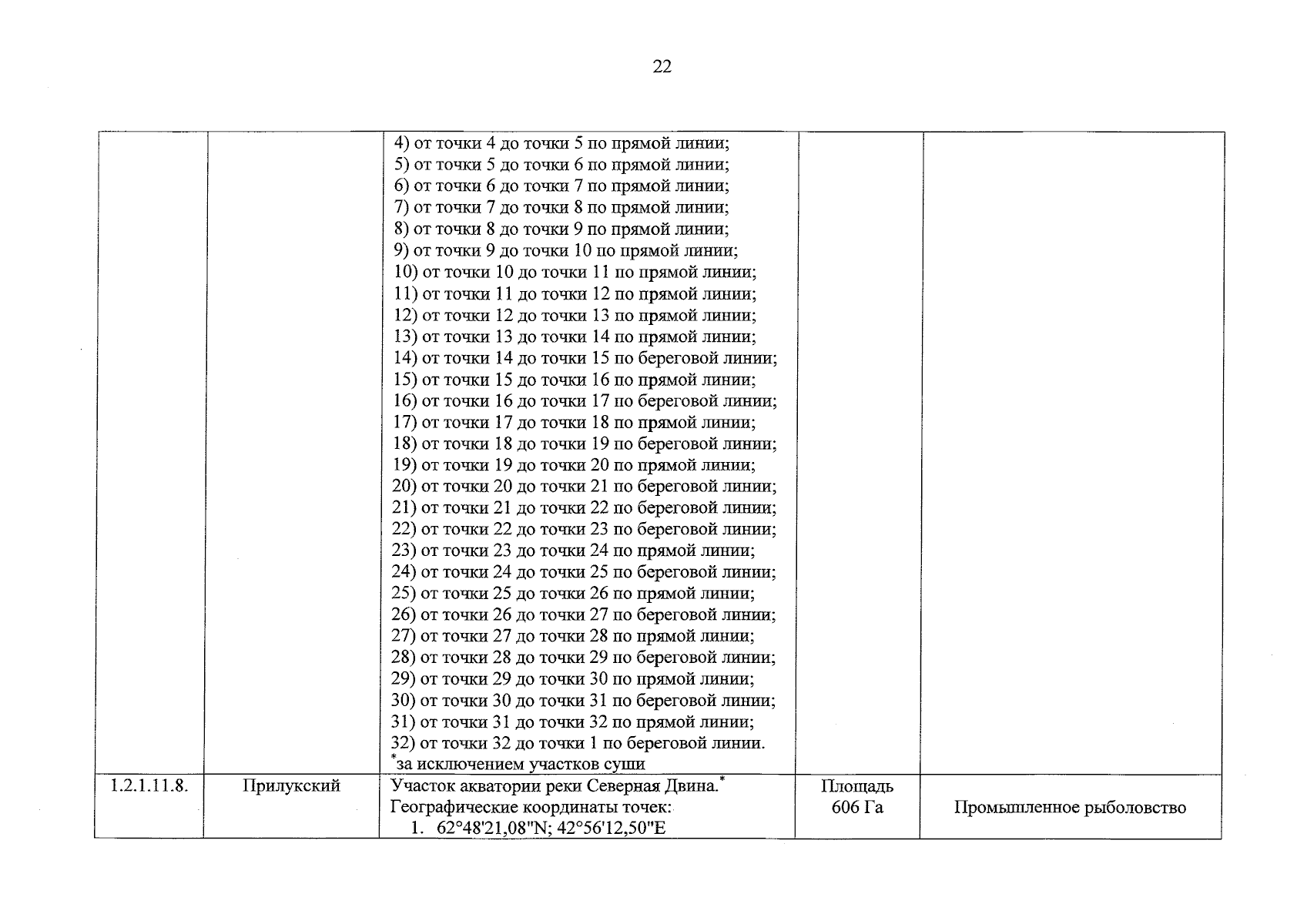 22

|  |  |  |  |  |
|---|---|---|---|---|
|  |  | 4) от точки 4 до точки 5 по прямой линии; 5) от точки 5 до точки 6 по прямой линии; 6) от точки 6 до точки 7 по прямой линии; 7) от точки 7 до точки 8 по прямой линии; 8) от точки 8 до точки 9 по прямой линии; 9) от точки 9 до точки 10 по прямой линии; 10) от точки 10 до точки 11 по прямой линии; 11) от точки 11 до точки 12 по прямой линии; 12) от точки 12 до точки 13 по прямой линии; 13) от точки 13 до точки 14 по прямой линии; 14) от точки 14 до точки 15 по береговой линии; 15) от точки 15 до точки 16 по прямой линии; 16) от точки 16 до точки 17 по береговой линии; 17) от точки 17 до точки 18 по прямой линии; 18) от точки 18 до точки 19 по береговой линии; 19) от точки 19 до точки 20 по прямой линии; 20) от точки 20 до точки 21 по береговой линии; 21) от точки 21 до точки 22 по береговой линии; 22) от точки 22 до точки 23 по береговой линии; 23) от точки 23 до точки 24 по прямой линии; 24) от точки 24 до точки 25 по береговой линии; 25) от точки 25 до точки 26 по прямой линии; 26) от точки 26 до точки 27 по береговой линии; 27) от точки 27 до точки 28 по прямой линии; 28) от точки 28 до точки 29 по береговой линии; 29) от точки 29 до точки 30 по прямой линии; 30) от точки 30 до точки 31 по береговой линии; 31) от точки 31 до точки 32 по прямой линии; 32) от точки 32 до точки 1 по береговой линии. *за исключением участков суши |  |  |
| 1.2.1.11.8. | Прилукский | Участок акватории реки Северная Двина.* Географические координаты точек: 1. 62°48'21,08"N; 42°56'12,50"E | Площадь 606 Га | Промышленное рыболовство |